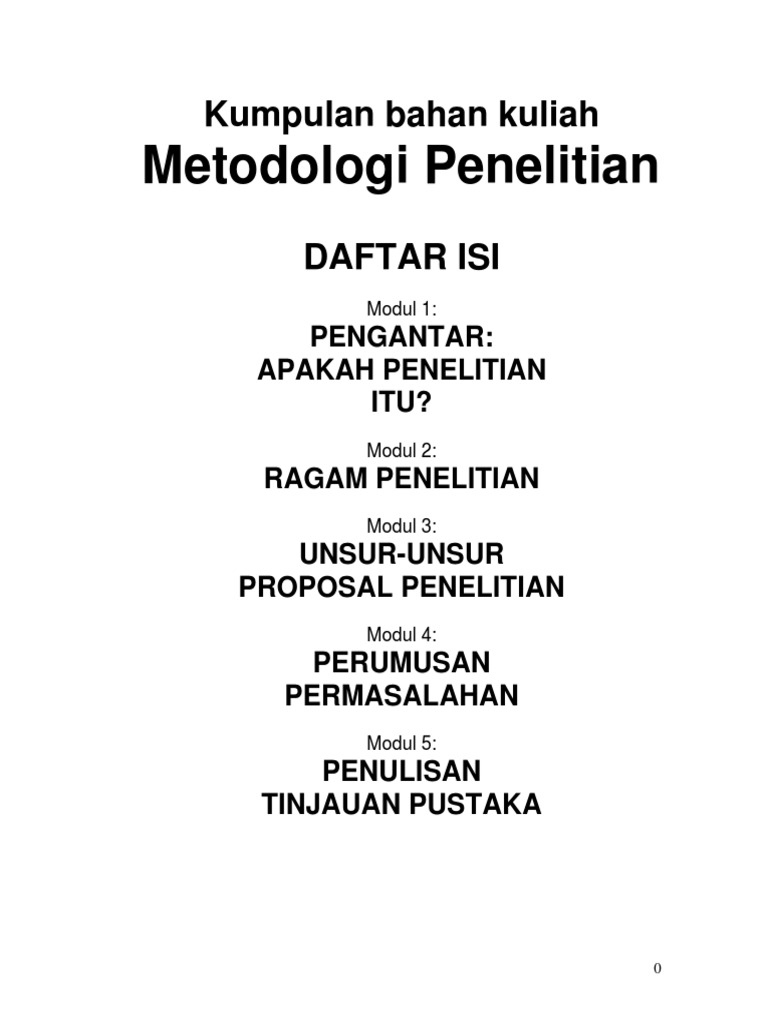 Kumpulan bahan kuliah
Metodologi Penelitian

DAFTAR ISI

Modul 1:
PENGANTAR:
APAKAH PENELITIAN ITU?

Modul 2:
RAGAM PENELITIAN

Modul 3:
UNSUR-UNSUR PROPOSAL PENELITIAN

Modul 4:
PERUMUSAN PERMASALAHAN

Modul 5:
PENULISAN TINJAUAN PUSTAKA

0